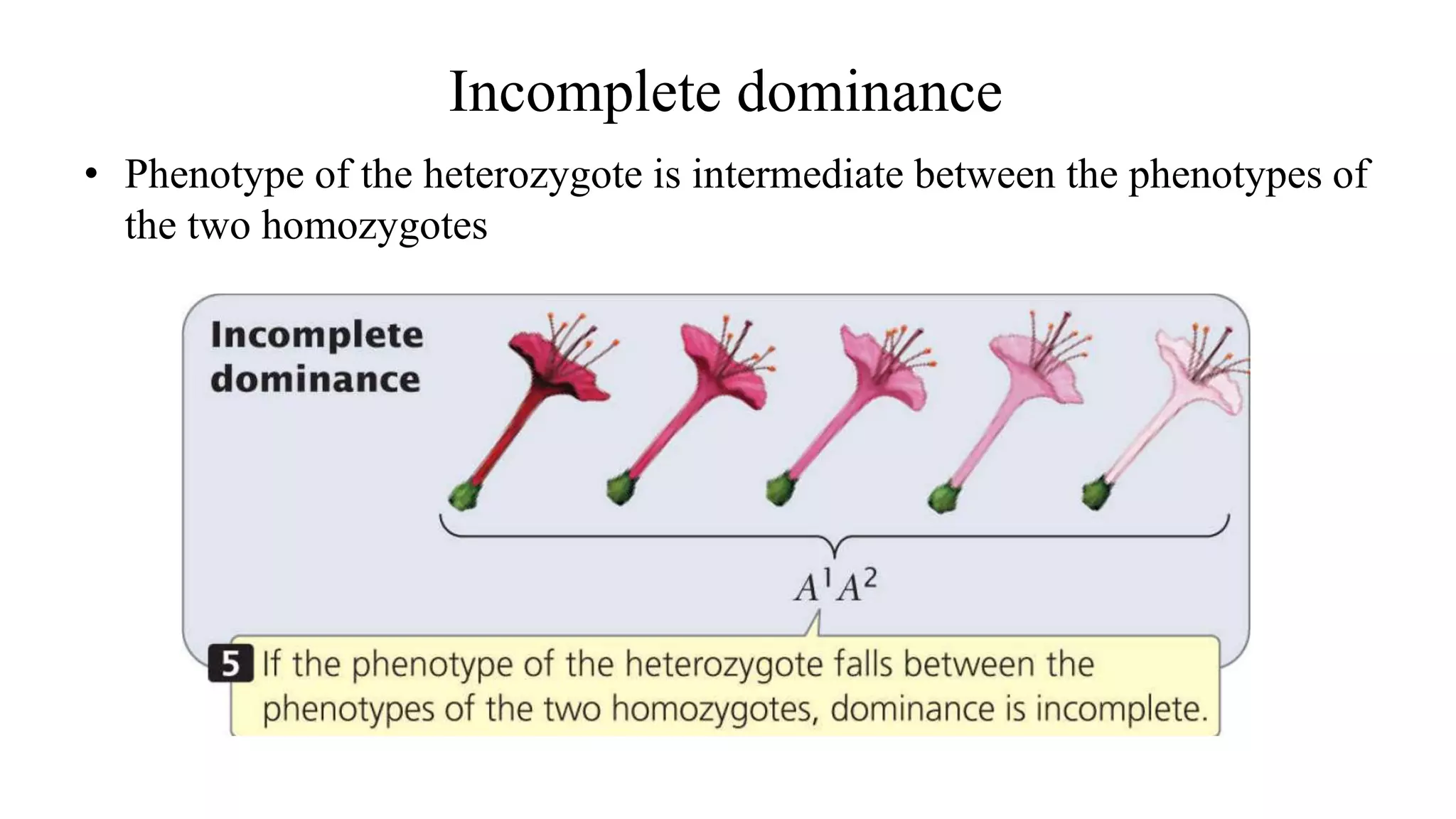 Incomplete dominance

• Phenotype of the heterozygote is intermediate between the phenotypes of the two homozygotes

Incomplete dominance

$A^1A^2$

5 If the phenotype of the heterozygote falls between the phenotypes of the two homozygotes, dominance is incomplete.